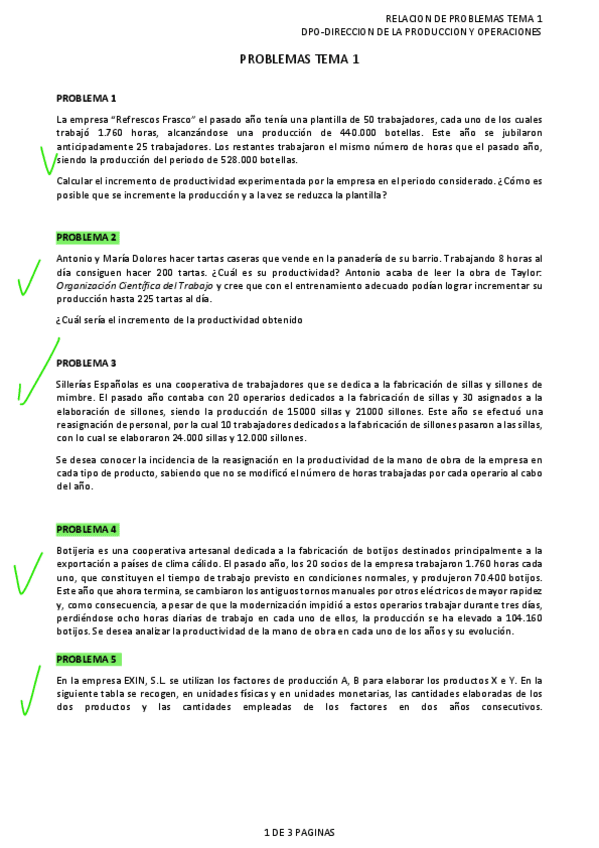 RELACION DE PROBLEMAS TEMA 1
DPO-DIRECCION DE LA PRODUCCION Y OPERACIONES

PROBLEMAS TEMA 1

PROBLEMA 1

La empresa "Refrescos Frasco" el pasado año tenía una plantilla de 50 trabajadores, cada uno de los cuales trabajó 1.760 horas, alcanzándose una producción de 440.000 botellas. Este año se jubilaron anticipadamente 25 trabajadores. Los restantes trabajaron el mismo número de horas que el pasado año, siendo la producción del periodo de 528.000 botellas.

Calcular el incremento de productividad experimentada por la empresa en el periodo considerado. ¿Cómo es posible que se incremente la producción y a la vez se reduzca la plantilla?

PROBLEMA 2

Antonio y María Dolores hacer tartas caseras que vende en la panadería de su barrio. Trabajando 8 horas al día consiguen hacer 200 tartas. ¿Cuál es su productividad? Antonio acaba de leer la obra de Taylor: Organización Científica del Trabajo y cree que con el entrenamiento adecuado podían lograr incrementar su producción hasta 225 tartas al día.

¿Cuál sería el incremento de la productividad obtenido

PROBLEMA 3

Sillerías Españolas es una cooperativa de trabajadores que se dedica a la fabricación de sillas y sillones de mimbre. El pasado año contaba con 20 operarios dedicados a la fabricación de sillas y 30 asignados a la elaboración de sillones, siendo la producción de 15000 sillas y 21000 sillones. Este año se efectuó una reasignación de personal, por la cual 10 trabajadores dedicados a la fabricación de sillones pasaron a las sillas, con lo cual se elaboraron 24.000 sillas y 12.000 sillones.

Se desea conocer la incidencia de la reasignación en la productividad de la mano de obra de la empresa en cada tipo de producto, sabiendo que no se modificó el número de horas trabajadas por cada operario al cabo del año.

PROBLEMA 4

Botijeria es una cooperativa artesanal dedicada a la fabricación de botijos destinados principalmente a la exportación a países de clima cálido. El pasado año, los 20 socios de la empresa trabajaron 1.760 horas cada uno, que constituyen el tiempo de trabajo previsto en condiciones normales, y produjeron 70.400 botijos. Este año que ahora termina, se cambiaron los antiguos tornos manuales por otros eléctricos de mayor rapidez y, como consecuencia, a pesar de que la modernización impidió a estos operarios trabajar durante tres días, perdiéndose ocho horas diarias de trabajo en cada uno de ellos, la producción se ha elevado a 104.160 botijos. Se desea analizar la productividad de la mano de obra en cada uno de los años y su evolución.

PROBLEMA 5

En la empresa EXIN, S.L. se utilizan los factores de producción A, B para elaborar los productos X e Y. En la siguiente tabla se recogen, en unidades físicas y en unidades monetarias, las cantidades elaboradas de los dos productos y las cantidades empleadas de los factores en dos años consecutivos.

1 DE 3 PAGINAS